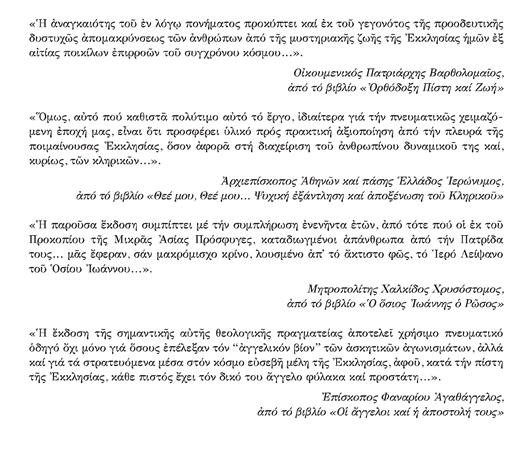 «Ἡ ἀναγκαιότης τοῦ ἐν λόγῳ πονήματος προκύπτει καί ἐκ τοῦ γεγονότος τῆς προοδευτικῆς δυστυχῶς ἀπομακρύνσεως τῶν ἀνθρώπων ἀπό τῆς μυστηριακῆς ζωῆς τῆς Ἐκκλησίας ἡμῶν ἐξ αἰτίας ποικίλων ἐπιρροῶν τοῦ συγχρόνου κόσμου...».

Οἰκουμενικός Πατριάρχης Βαρθολομαῖος,
ἀπό τό βιβλίο «Ὀρθόδοξη Πίστη καί Ζωή»

«Ὅμως, αὐτό πού καθιστᾶ πολύτιμο αὐτό τό ἔργο, ἰδιαίτερα γιά τήν πνευματικῶς χειμαζόμενη ἐποχή μας, εἶναι ὅτι προσφέρει ὑλικό πρός πρακτική ἀξιοποίηση ἀπό τήν πλευρά τῆς ποιμαίνουσας Ἐκκλησίας, ὅσον ἀφορᾶ στή διαχείριση τοῦ ἀνθρωπίνου δυναμικοῦ της καί, κυρίως, τῶν κληρικῶν...».

Ἀρχιεπίσκοπος Ἀθηνῶν καί πάσης Ἑλλάδος Ἱερώνυμος,
ἀπό τό βιβλίο «Θεέ μου, Θεέ μου... Ψυχική ἐξάντληση καί ἀποξένωση τοῦ Κληρικοῦ»

«Ἡ παροῦσα ἔκδοση συμπίπτει μέ τήν συμπλήρωση ἐνενῆντα ἐτῶν, ἀπό τότε πού οἱ ἐκ τοῦ Προκοπίου τῆς Μικρᾶς Ἀσίας Πρόσφυγες, καταδιωγμένοι ἀπάνθρωπα ἀπό τήν Πατρίδα τους... μᾶς ἔφεραν, σάν μακρόμισχο κρίνο, λουσμένο ἀπ' τό ἄκτιστο φῶς, τό Ἱερό Λείψανο τοῦ Ὁσίου Ἰωάννου...».

Μητροπολίτης Χαλκίδος Χρυσόστομος,
ἀπό τό βιβλίο «Ὁ ὅσιος Ἰωάννης ὁ Ρῶσος»

«Ἡ ἔκδοση τῆς σημαντικῆς αὐτῆς θεολογικῆς πραγματείας ἀποτελεῖ χρήσιμο πνευματικό ὁδηγό ὄχι μόνο γιά ὅσους ἐπέλεξαν τόν "ἀγγελικόν βίον" τῶν ἀσκητικῶν ἀγωνισμάτων, ἀλλά καί γιά τά στρατευόμενα μέσα στόν κόσμο εὐσεβῆ μέλη τῆς Ἐκκλησίας, ἀφοῦ, κατά τήν πίστη τῆς Ἐκκλησίας, κάθε πιστός ἔχει τόν δικό του ἄγγελο φύλακα καί προστάτη...».

Ἐπίσκοπος Φαναρίου Ἀγαθάγγελος,
ἀπό τό βιβλίο «Οἱ ἄγγελοι καί ἡ ἀποστολή τους»